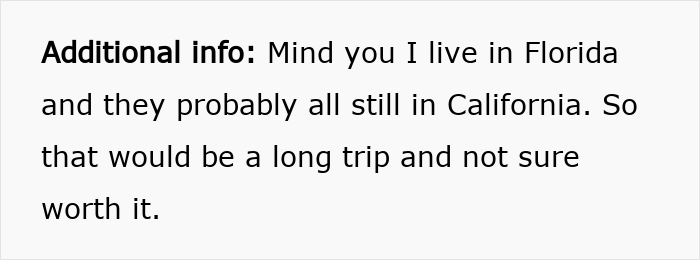 Additional info: Mind you I live in Florida and they probably all still in California. So that would be a long trip and not sure worth it.